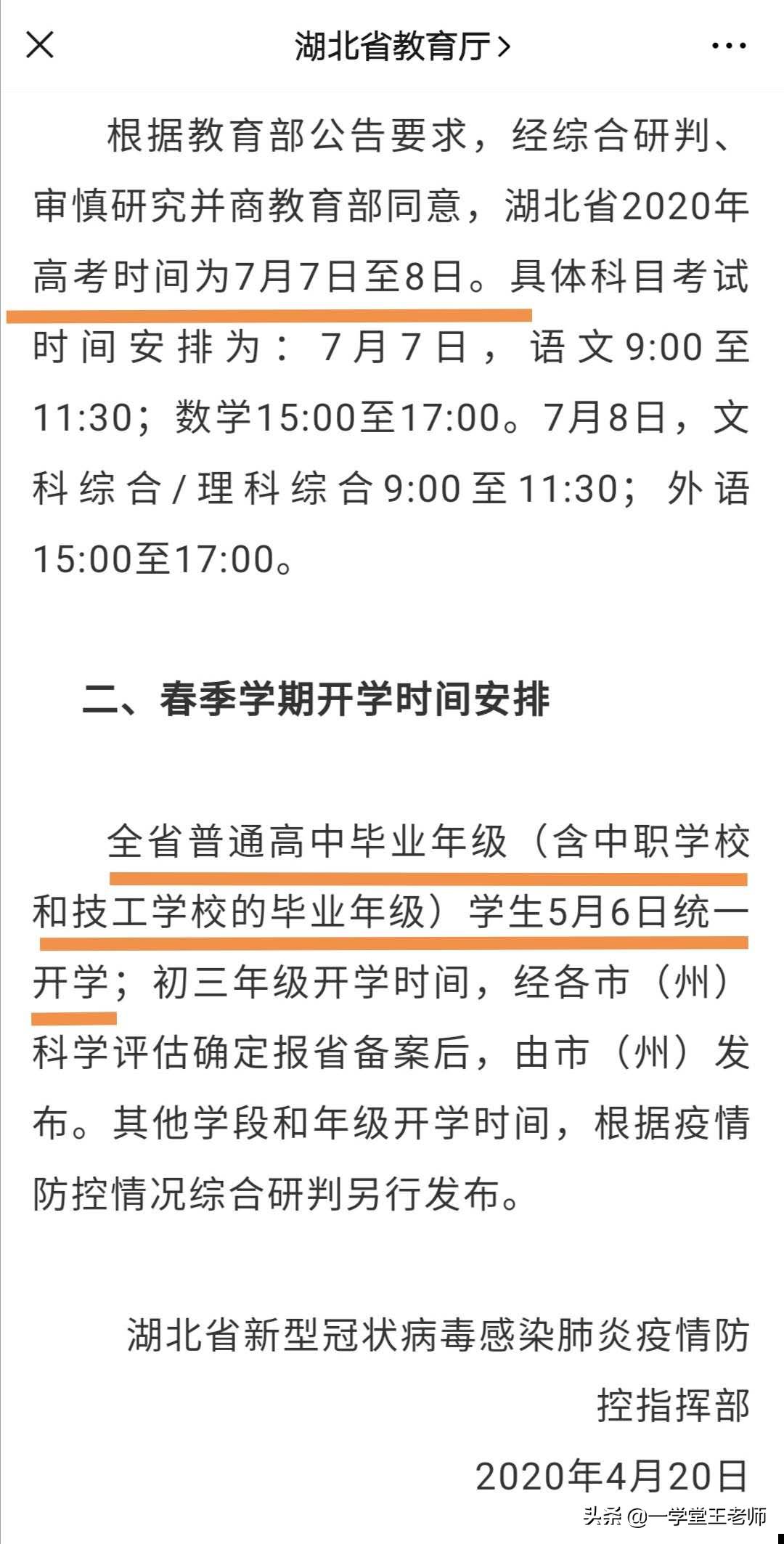 湖北省教育厅 >

根据教育部公告要求，经综合研判、审慎研究并商教育部同意，湖北省2020年高考时间为7月7日至8日。具体科目考试时间安排为：7月7日，语文9:00至11:30；数学15:00至17:00。7月8日，文科综合/理科综合9:00至11:30；外语15:00至17:00。

二、春季学期开学时间安排

全省普通高中毕业年级（含中职学校和技工学校的毕业年级）学生5月6日统一开学；初三年级开学时间，经各市（州）科学评估确定报省备案后，由市（州）发布。其他学段和年级开学时间，根据疫情防控情况综合研判另行发布。

湖北省新型冠状病毒感染肺炎疫情防控指挥部

2020年4月20日

头条 @一学堂王老师